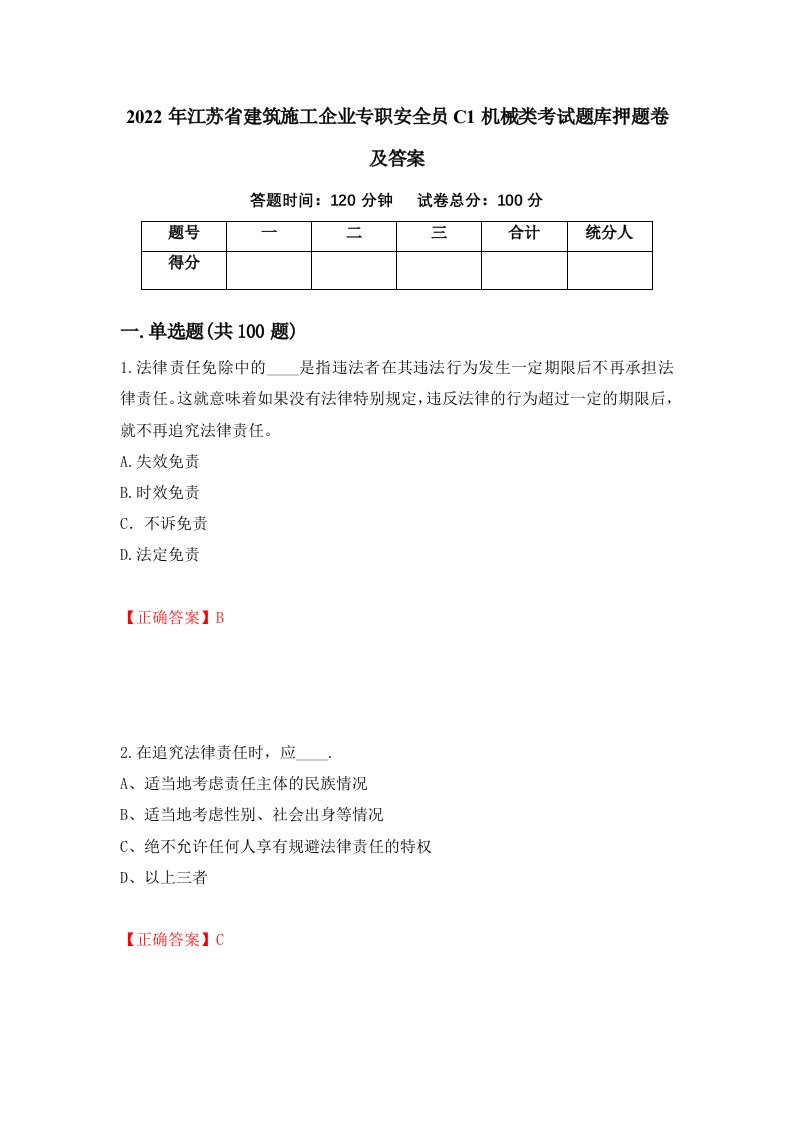 2022 年江苏省建筑施工企业专职安全员 C1 机械类考试题库押题卷及答案

答题时间：120 分钟　试卷总分：100 分

| 题号 | 一 | 二 | 三 | 合计 | 统分人 |
|---|---|---|---|---|---|
| 得分 |  |  |  |  |  |

一.单选题(共 100 题)

1.法律责任免除中的____是指违法者在其违法行为发生一定期限后不再承担法律责任。这就意味着如果没有法律特别规定，违反法律的行为超过一定的期限后，就不再追究法律责任。

A.失效免责

B.时效免责

C. 不诉免责

D.法定免责

【正确答案】B

2.在追究法律责任时，应____.

A、适当地考虑责任主体的民族情况

B、适当地考虑性别、社会出身等情况

C、绝不允许任何人享有规避法律责任的特权

D、以上三者

【正确答案】C